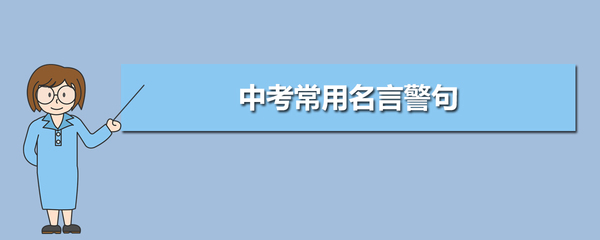 中考常用名言警句